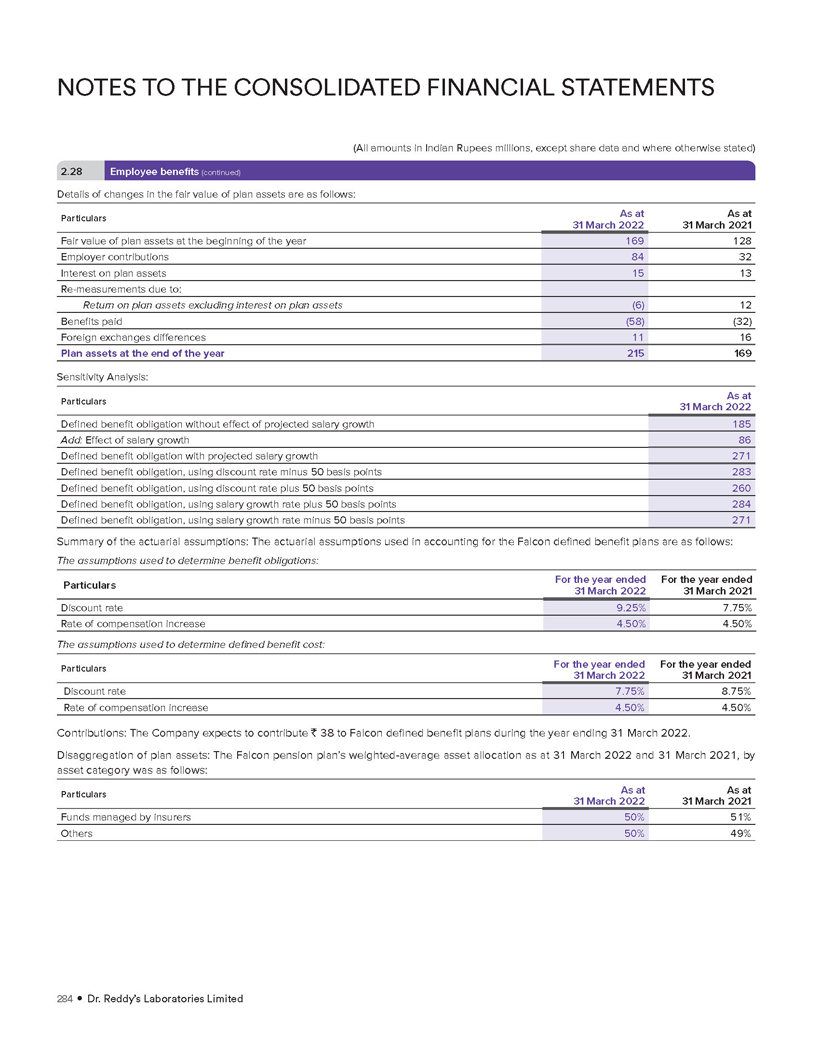 NOTES TO THE CONSOLIDATED FINANCIAL STATEMENTS

(All amounts in Indian Rupees millions, except share data and where otherwise stated)

2.28 Employee benefits (continued)

Details of changes in the fair value of plan assets are as follows:

| Particulars | As at 31 March 2022 | As at 31 March 2021 |
|---|---|---|
| Fair value of plan assets at the beginning of the year | 169 | 128 |
| Employer contributions | 84 | 32 |
| Interest on plan assets | 15 | 13 |
| Re-measurements due to: | | |
| Return on plan assets excluding interest on plan assets | (6) | 12 |
| Benefits paid | (58) | (32) |
| Foreign exchanges differences | 11 | 16 |
| Plan assets at the end of the year | 215 | 169 |

Sensitivity Analysis:

| Particulars | As at 31 March 2022 |
|---|---|
| Defined benefit obligation without effect of projected salary growth | 185 |
| Add: Effect of salary growth | 86 |
| Defined benefit obligation with projected salary growth | 271 |
| Defined benefit obligation, using discount rate minus 50 basis points | 283 |
| Defined benefit obligation, using discount rate plus 50 basis points | 260 |
| Defined benefit obligation, using salary growth rate plus 50 basis points | 284 |
| Defined benefit obligation, using salary growth rate minus 50 basis points | 271 |

Summary of the actuarial assumptions: The actuarial assumptions used in accounting for the Falcon defined benefit plans are as follows:

The assumptions used to determine benefit obligations:

| Particulars | For the year ended 31 March 2022 | For the year ended 31 March 2021 |
|---|---|---|
| Discount rate | 9.25% | 7.75% |
| Rate of compensation increase | 4.50% | 4.50% |

The assumptions used to determine defined benefit cost:

| Particulars | For the year ended 31 March 2022 | For the year ended 31 March 2021 |
|---|---|---|
| Discount rate | 7.75% | 8.75% |
| Rate of compensation increase | 4.50% | 4.50% |

Contributions: The Company expects to contribute ₹ 38 to Falcon defined benefit plans during the year ending 31 March 2022.

Disaggregation of plan assets: The Falcon pension plan's weighted-average asset allocation as at 31 March 2022 and 31 March 2021, by asset category was as follows:

| Particulars | As at 31 March 2022 | As at 31 March 2021 |
|---|---|---|
| Funds managed by insurers | 50% | 51% |
| Others | 50% | 49% |

284 • Dr. Reddy's Laboratories Limited